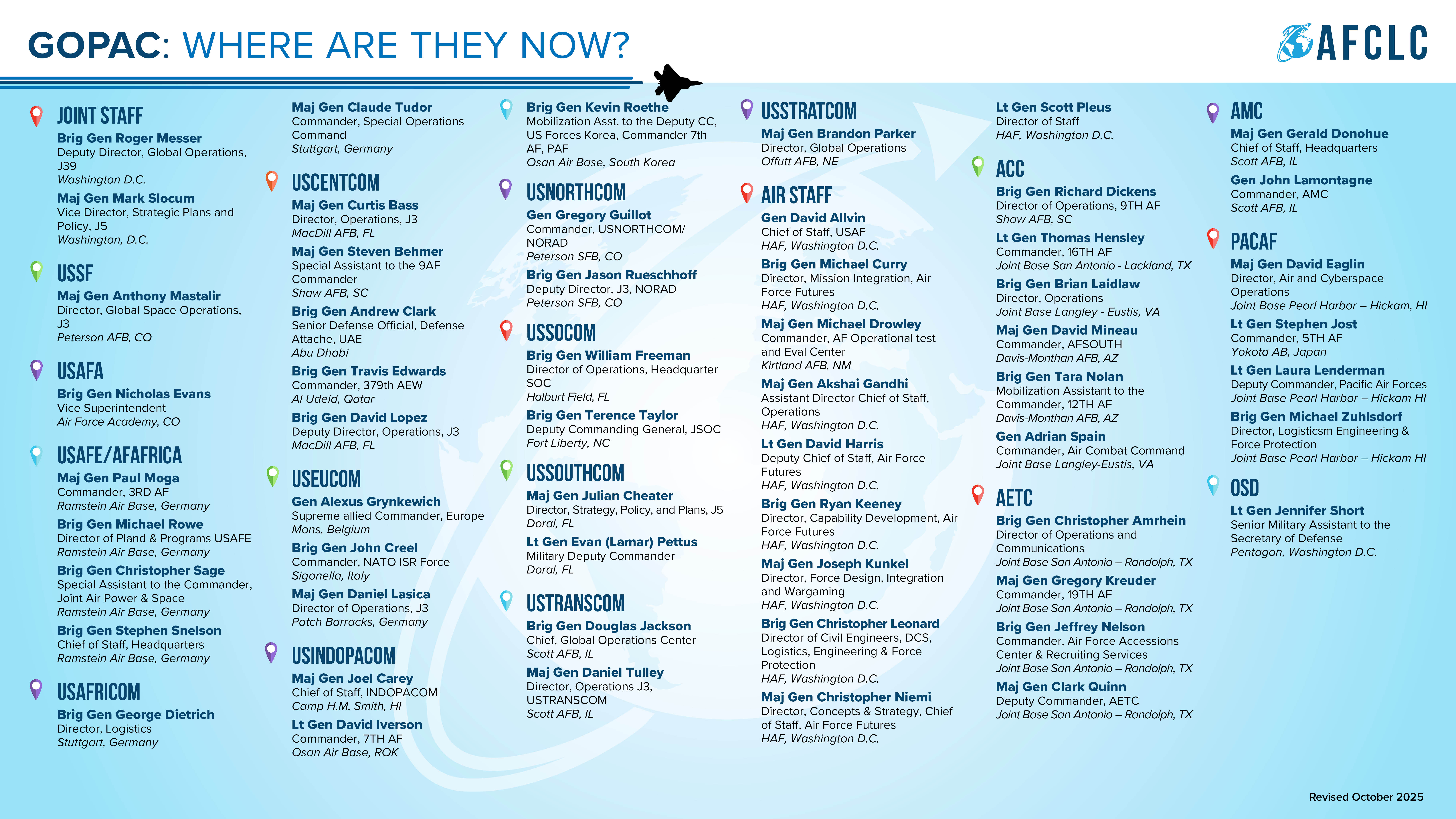 GOPAC: WHERE ARE THEY NOW?

AFCLC

JOINT STAFF

Brig Gen Roger Messer
Deputy Director, Global Operations, J39
Washington D.C.

Maj Gen Mark Slocum
Vice Director, Strategic Plans and Policy, J5
Washington, D.C.

USSF

Maj Gen Anthony Mastalir
Director, Global Space Operations, J3
Peterson AFB, CO

USAFA

Brig Gen Nicholas Evans
Vice Superintendent
Air Force Academy, CO

USAFE/AFAFRICA

Maj Gen Paul Moga
Commander, 3RD AF
Ramstein Air Base, Germany

Brig Gen Michael Rowe
Director of Pland & Programs USAFE
Ramstein Air Base, Germany

Brig Gen Christopher Sage
Special Assistant to the Commander, Joint Air Power & Space
Ramstein Air Base, Germany

Brig Gen Stephen Snelson
Chief of Staff, Headquarters
Ramstein Air Base, Germany

USAFRICOM

Brig Gen George Dietrich
Director, Logistics
Stuttgart, Germany

Maj Gen Claude Tudor
Commander, Special Operations Command
Stuttgart, Germany

USCENTCOM

Maj Gen Curtis Bass
Director, Operations, J3
MacDill AFB, FL

Maj Gen Steven Behmer
Special Assistant to the 9AF Commander
Shaw AFB, SC

Brig Gen Andrew Clark
Senior Defense Official, Defense Attache, UAE
Abu Dhabi

Brig Gen Travis Edwards
Commander, 379th AEW
Al Udeid, Qatar

Brig Gen David Lopez
Deputy Director, Operations, J3
MacDill AFB, FL

USEUCOM

Gen Alexus Grynkewich
Supreme allied Commander, Europe
Mons, Belgium

Brig Gen John Creel
Commander, NATO ISR Force
Sigonella, Italy

Maj Gen Daniel Lasica
Director of Operations, J3
Patch Barracks, Germany

USINDOPACOM

Maj Gen Joel Carey
Chief of Staff, INDOPACOM
Camp H.M. Smith, HI

Lt Gen David Iverson
Commander, 7TH AF
Osan Air Base, ROK

Brig Gen Kevin Roethe
Mobilization Asst. to the Deputy CC, US Forces Korea, Commander 7th AF, PAF
Osan Air Base, South Korea

USNORTHCOM

Gen Gregory Guillot
Commander, USNORTHCOM/ NORAD
Peterson SFB, CO

Brig Gen Jason Rueschhoff
Deputy Director, J3, NORAD
Peterson SFB, CO

USSOCOM

Brig Gen William Freeman
Director of Operations, Headquarter SOC
Halburt Field, FL

Brig Gen Terence Taylor
Deputy Commanding General, JSOC
Fort Liberty, NC

USSOUTHCOM

Maj Gen Julian Cheater
Director, Strategy, Policy, and Plans, J5
Doral, FL

Lt Gen Evan (Lamar) Pettus
Military Deputy Commander
Doral, FL

USTRANSCOM

Brig Gen Douglas Jackson
Chief, Global Operations Center
Scott AFB, IL

Maj Gen Daniel Tulley
Director, Operations J3, USTRANSCOM
Scott AFB, IL

USSTRATCOM

Maj Gen Brandon Parker
Director, Global Operations
Offutt AFB, NE

AIR STAFF

Gen David Allvin
Chief of Staff, USAF
HAF, Washington D.C.

Brig Gen Michael Curry
Director, Mission Integration, Air Force Futures
HAF, Washington D.C.

Maj Gen Michael Drowley
Commander, AF Operational test and Eval Center
Kirtland AFB, NM

Maj Gen Akshai Gandhi
Assistant Director Chief of Staff, Operations
HAF, Washington D.C.

Lt Gen David Harris
Deputy Chief of Staff, Air Force Futures
HAF, Washington D.C.

Brig Gen Ryan Keeney
Director, Capability Development, Air Force Futures
HAF, Washington D.C.

Maj Gen Joseph Kunkel
Director, Force Design, Integration and Wargaming
HAF, Washington D.C.

Brig Gen Christopher Leonard
Director of Civil Engineers, DCS, Logistics, Engineering & Force Protection
HAF, Washington D.C.

Maj Gen Christopher Niemi
Director, Concepts & Strategy, Chief of Staff, Air Force Futures
HAF, Washington D.C.

Lt Gen Scott Pleus
Director of Staff
HAF, Washington D.C.

ACC

Brig Gen Richard Dickens
Director of Operations, 9TH AF
Shaw AFB, SC

Lt Gen Thomas Hensley
Commander, 16TH AF
Joint Base San Antonio - Lackland, TX

Brig Gen Brian Laidlaw
Director, Operations
Joint Base Langley - Eustis, VA

Maj Gen David Mineau
Commander, AFSOUTH
Davis-Monthan AFB, AZ

Brig Gen Tara Nolan
Mobilization Assistant to the Commander, 12TH AF
Davis-Monthan AFB, AZ

Gen Adrian Spain
Commander, Air Combat Command
Joint Base Langley-Eustis, VA

AETC

Brig Gen Christopher Amrhein
Director of Operations and Communications
Joint Base San Antonio – Randolph, TX

Maj Gen Gregory Kreuder
Commander, 19TH AF
Joint Base San Antonio – Randolph, TX

Brig Gen Jeffrey Nelson
Commander, Air Force Accessions Center & Recruiting Services
Joint Base San Antonio – Randolph, TX

Maj Gen Clark Quinn
Deputy Commander, AETC
Joint Base San Antonio – Randolph, TX

AMC

Maj Gen Gerald Donohue
Chief of Staff, Headquarters
Scott AFB, IL

Gen John Lamontagne
Commander, AMC
Scott AFB, IL

PACAF

Maj Gen David Eaglin
Director, Air and Cyberspace Operations
Joint Base Pearl Harbor – Hickam, HI

Lt Gen Stephen Jost
Commander, 5TH AF
Yokota AB, Japan

Lt Gen Laura Lenderman
Deputy Commander, Pacific Air Forces
Joint Base Pearl Harbor – Hickam HI

Brig Gen Michael Zuhlsdorf
Director, Logisticsm Engineering & Force Protection
Joint Base Pearl Harbor – Hickam HI

OSD

Lt Gen Jennifer Short
Senior Military Assistant to the Secretary of Defense
Pentagon, Washington D.C.

Revised October 2025